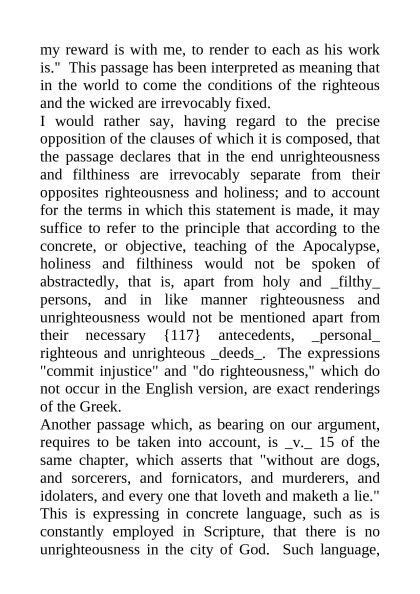 my reward is with me, to render to each as his work is."  This passage has been interpreted as meaning that in the world to come the conditions of the righteous and the wicked are irrevocably fixed.

I would rather say, having regard to the precise opposition of the clauses of which it is composed, that the passage declares that in the end unrighteousness and filthiness are irrevocably separate from their opposites righteousness and holiness; and to account for the terms in which this statement is made, it may suffice to refer to the principle that according to the concrete, or objective, teaching of the Apocalypse, holiness and filthiness would not be spoken of abstractedly, that is, apart from holy and _filthy_ persons, and in like manner righteousness and unrighteousness would not be mentioned apart from their necessary {117} antecedents, _personal_ righteous and unrighteous _deeds_.  The expressions "commit injustice" and "do righteousness," which do not occur in the English version, are exact renderings of the Greek.

Another passage which, as bearing on our argument, requires to be taken into account, is _v._ 15 of the same chapter, which asserts that "without are dogs, and sorcerers, and fornicators, and murderers, and idolaters, and every one that loveth and maketh a lie." This is expressing in concrete language, such as is constantly employed in Scripture, that there is no unrighteousness in the city of God.  Such language,